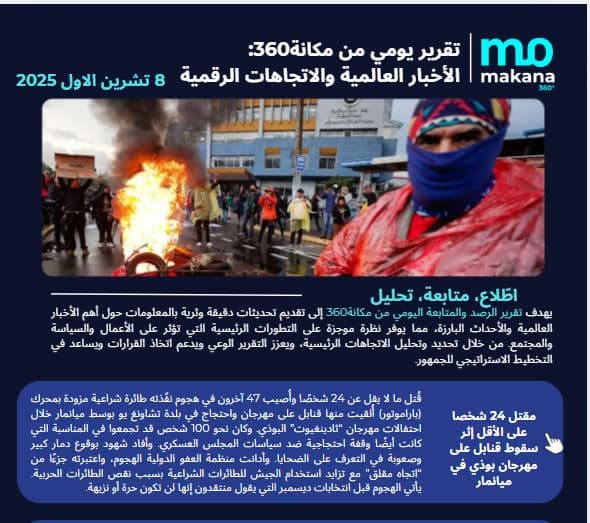 mo
makana
360°

تقرير يومي من مكانة360:
الأخبار العالمية والاتجاهات الرقمية

8 تشرين الاول 2025

اطّلاع، متابعة، تحليل

يهدف تقرير الرصد والمتابعة اليومي من مكانة360 إلى تقديم تحديثات دقيقة وثرية بالمعلومات حول أهم الأخبار العالمية والأحداث البارزة، مما يوفر نظرة موجزة على التطورات الرئيسية التي تؤثر على الأعمال والسياسة والمجتمع. من خلال تحديد وتحليل الاتجاهات الرئيسية، ويعزز التقرير الوعي ويدعم اتخاذ القرارات ويساعد في التخطيط الاستراتيجي للجمهور.

مقتل 24 شخصا على الأقل إثر سقوط قنابل على مهرجان بوذي في ميانمار

قُتل ما لا يقل عن 24 شخصًا وأُصيب 47 آخرون في هجوم نفّذته طائرة شراعية مزودة بمحرك (باراموتور) ألقيت منها قنابل على مهرجان واحتجاج في بلدة تشاونغ يو بوسط ميانمار خلال احتفالات مهرجان "ثادينغيوت" البوذي. وكان نحو 100 شخص قد تجمعوا في المناسبة التي كانت أيضًا وقفة احتجاجية ضد سياسات المجلس العسكري. وأفاد شهود بوقوع دمار كبير وصعوبة في التعرف على الضحايا. وأدانت منظمة العفو الدولية الهجوم، واعتبرته جزءًا من "اتجاه مقلق" مع تزايد استخدام الجيش للطائرات الشراعية بسبب نقص الطائرات الحربية. يأتي الهجوم قبل انتخابات ديسمبر التي يقول منتقدون إنها لن تكون حرة أو نزيهة.